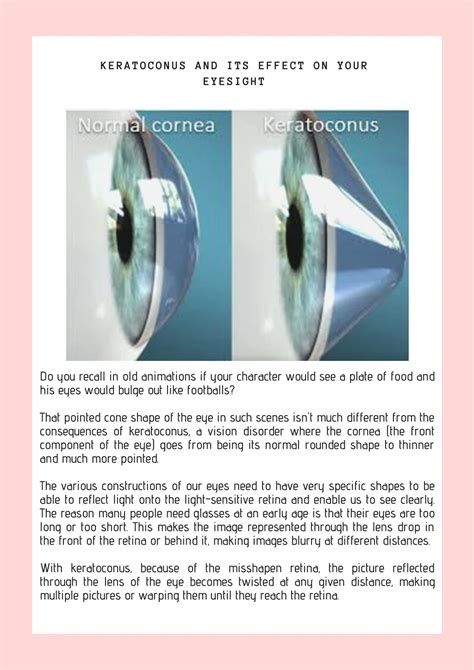 KERATOCONUS AND ITS EFFECT ON YOUR EYESIGHT

Normal cornea

Keratoconus

Do you recall in old animations if your character would see a plate of food and his eyes would bulge out like footballs?

That pointed cone shape of the eye in such scenes isn't much different from the consequences of keratoconus, a vision disorder where the cornea (the front component of the eye) goes from being its normal rounded shape to thinner and much more pointed.

The various constructions of our eyes need to have very specific shapes to be able to reflect light onto the light-sensitive retina and enable us to see clearly. The reason many people need glasses at an early age is that their eyes are too long or too short. This makes the image represented through the lens drop in the front of the retina or behind it, making images blurry at different distances.

With keratoconus, because of the misshapen retina, the picture reflected through the lens of the eye becomes twisted at any given distance, making multiple pictures or warping them until they reach the retina.